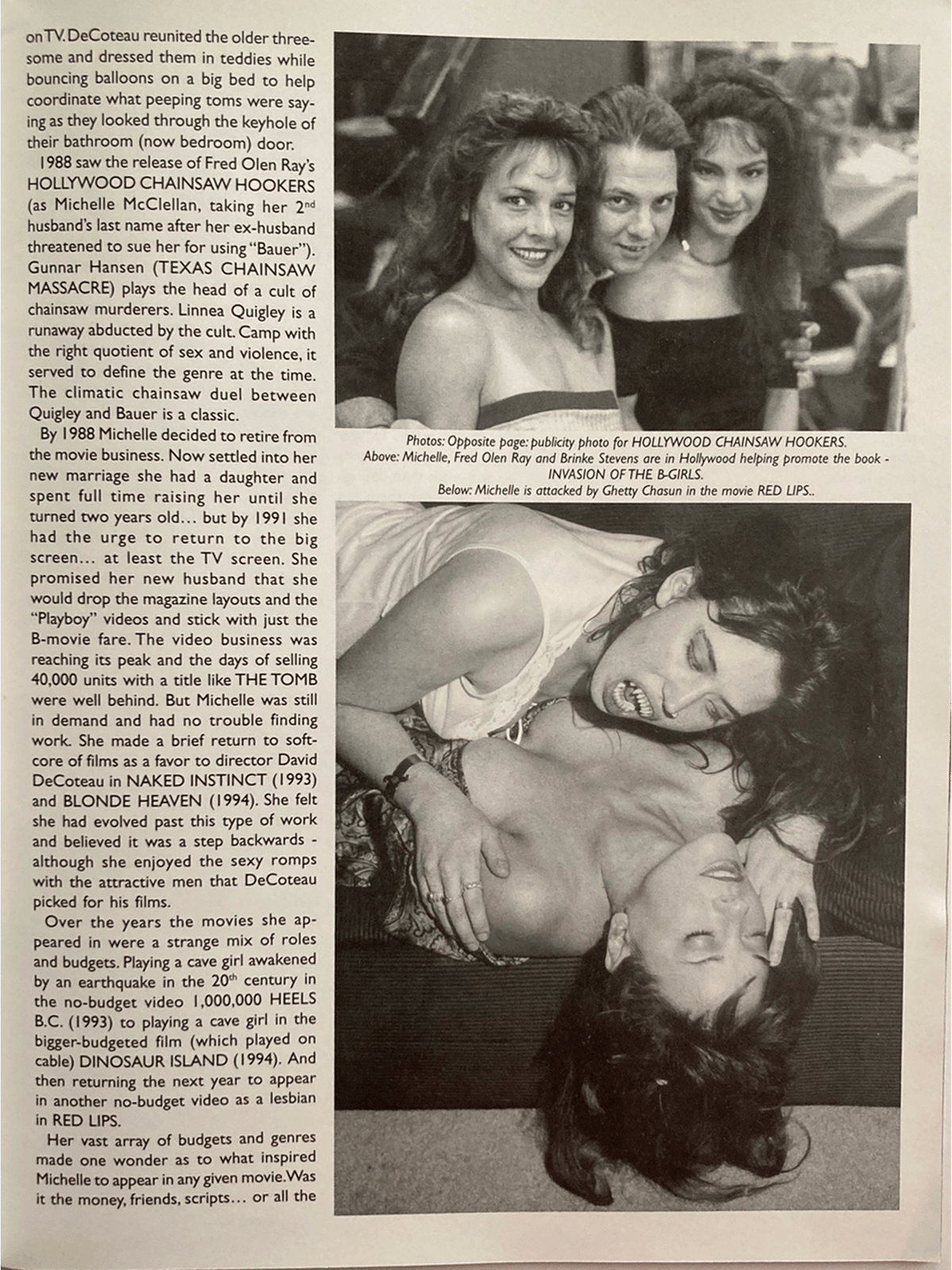 on TV. DeCoteau reunited the older threesome and dressed them in teddies while bouncing balloons on a big bed to help coordinate what peeping toms were saying as they looked through the keyhole of their bathroom (now bedroom) door.

1988 saw the release of Fred Olen Ray's HOLLYWOOD CHAINSAW HOOKERS (as Michelle McClellan, taking her 2$^{nd}$ husband's last name after her ex-husband threatened to sue her for using "Bauer"). Gunnar Hansen (TEXAS CHAINSAW MASSACRE) plays the head of a cult of chainsaw murderers. Linnea Quigley is a runaway abducted by the cult. Camp with the right quotient of sex and violence, it served to define the genre at the time. The climatic chainsaw duel between Quigley and Bauer is a classic.

By 1988 Michelle decided to retire from the movie business. Now settled into her new marriage she had a daughter and spent full time raising her until she turned two years old... but by 1991 she had the urge to return to the big screen... at least the TV screen. She promised her new husband that she would drop the magazine layouts and the "Playboy" videos and stick with just the B-movie fare. The video business was reaching its peak and the days of selling 40,000 units with a title like THE TOMB were well behind. But Michelle was still in demand and had no trouble finding work. She made a brief return to softcore of films as a favor to director David DeCoteau in NAKED INSTINCT (1993) and BLONDE HEAVEN (1994). She felt she had evolved past this type of work and believed it was a step backwards - although she enjoyed the sexy romps with the attractive men that DeCoteau picked for his films.

Over the years the movies she appeared in were a strange mix of roles and budgets. Playing a cave girl awakened by an earthquake in the 20$^{th}$ century in the no-budget video 1,000,000 HEELS B.C. (1993) to playing a cave girl in the bigger-budgeted film (which played on cable) DINOSAUR ISLAND (1994). And then returning the next year to appear in another no-budget video as a lesbian in RED LIPS.

Her vast array of budgets and genres made one wonder as to what inspired Michelle to appear in any given movie. Was it the money, friends, scripts... or all the

Photos: Opposite page: publicity photo for HOLLYWOOD CHAINSAW HOOKERS.
Above: Michelle, Fred Olen Ray and Brinke Stevens are in Hollywood helping promote the book - INVASION OF THE B-GIRLS.
Below: Michelle is attacked by Ghetty Chasun in the movie RED LIPS..